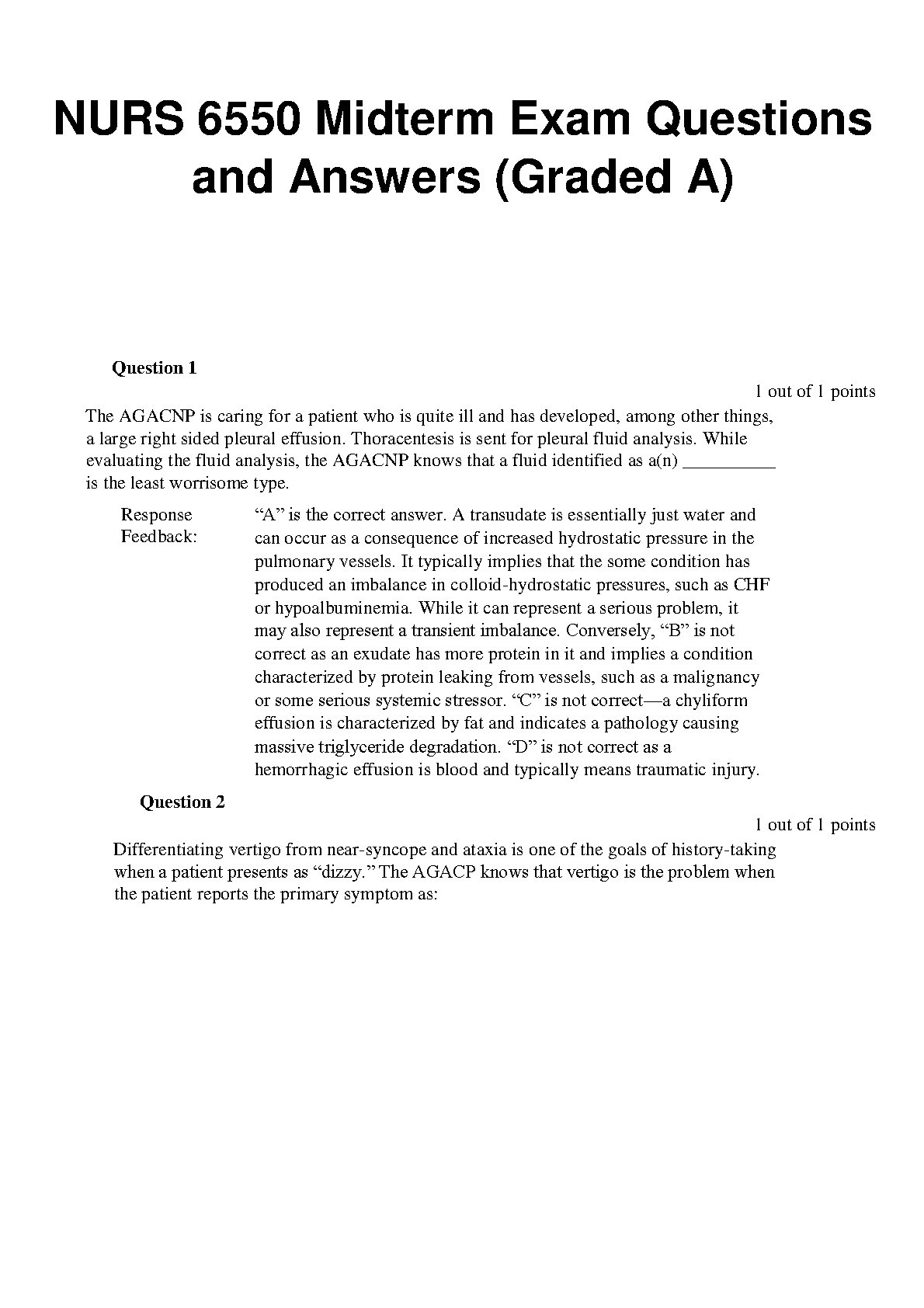 NURS 6550 Midterm Exam Questions and Answers (Graded A)

Question 1

1 out of 1 points

The AGACNP is caring for a patient who is quite ill and has developed, among other things, a large right sided pleural effusion. Thoracentesis is sent for pleural fluid analysis. While evaluating the fluid analysis, the AGACNP knows that a fluid identified as a(n) __________ is the least worrisome type.

Response Feedback: “A” is the correct answer. A transudate is essentially just water and can occur as a consequence of increased hydrostatic pressure in the pulmonary vessels. It typically implies that the some condition has produced an imbalance in colloid-hydrostatic pressures, such as CHF or hypoalbuminemia. While it can represent a serious problem, it may also represent a transient imbalance. Conversely, “B” is not correct as an exudate has more protein in it and implies a condition characterized by protein leaking from vessels, such as a malignancy or some serious systemic stressor. “C” is not correct—a chyliform effusion is characterized by fat and indicates a pathology causing massive triglyceride degradation. “D” is not correct as a hemorrhagic effusion is blood and typically means traumatic injury.

Question 2

1 out of 1 points

Differentiating vertigo from near-syncope and ataxia is one of the goals of history-taking when a patient presents as “dizzy.” The AGACP knows that vertigo is the problem when the patient reports the primary symptom as: